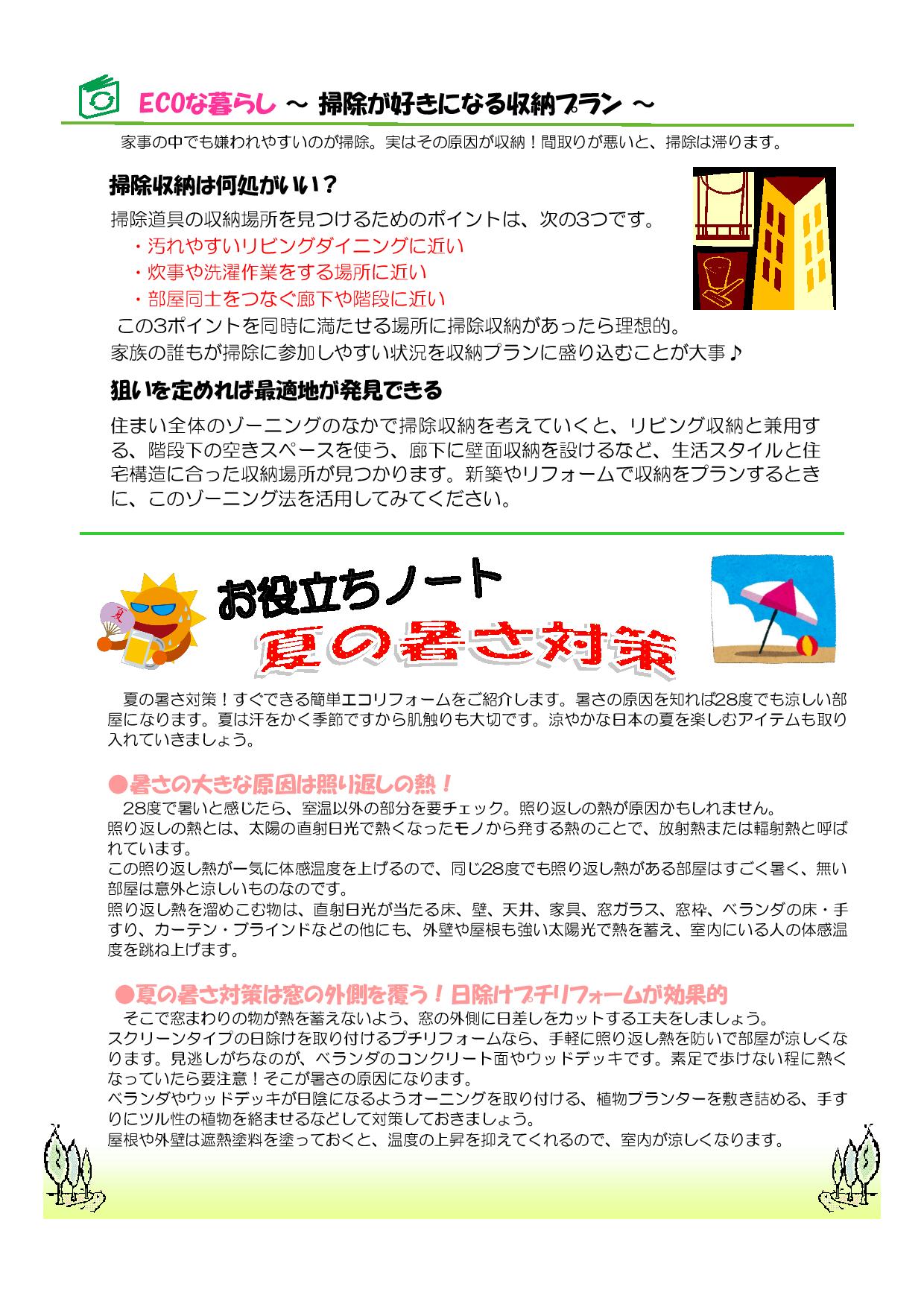 ECOな暮らし ～ 掃除が好きになる収納プラン ～

家事の中でも嫌われやすいのが掃除。実はその原因が収納！間取りが悪いと、掃除は滞ります。

掃除収納は何処がいい？

掃除道具の収納場所を見つけるためのポイントは、次の3つです。
・汚れやすいリビングダイニングに近い
・炊事や洗濯作業をする場所に近い
・部屋同士をつなぐ廊下や階段に近い
この3ポイントを同時に満たせる場所に掃除収納があったら理想的。
家族の誰もが掃除に参加しやすい状況を収納プランに盛り込むことが大事♪

狙いを定めれば最適地が発見できる

住まい全体のゾーニングのなかで掃除収納を考えていくと、リビング収納と兼用する、階段下の空きスペースを使う、廊下に壁面収納を設けるなど、生活スタイルと住宅構造に合った収納場所が見つかります。新築やリフォームで収納をプランするときに、このゾーニング法を活用してみてください。

夏

お役立ちノート
夏の暑さ対策

夏の暑さ対策！すぐできる簡単エコリフォームをご紹介します。暑さの原因を知れば28度でも涼しい部屋になります。夏は汗をかく季節ですから肌触りも大切です。涼やかな日本の夏を楽しむアイテムも取り入れていきましょう。

●暑さの大きな原因は照り返しの熱！
28度で暑いと感じたら、室温以外の部分を要チェック。照り返しの熱が原因かもしれません。
照り返しの熱とは、太陽の直射日光で熱くなったモノから発する熱のことで、放射熱または輻射熱と呼ばれています。
この照り返し熱が一気に体感温度を上げるので、同じ28度でも照り返し熱がある部屋はすごく暑く、無い部屋は意外と涼しいものなのです。
照り返し熱を溜めこむ物は、直射日光が当たる床、壁、天井、家具、窓ガラス、窓枠、ベランダの床・手すり、カーテン・ブラインドなどの他にも、外壁や屋根も強い太陽光で熱を蓄え、室内にいる人の体感温度を跳ね上げます。

●夏の暑さ対策は窓の外側を覆う！日除けプチリフォームが効果的
そこで窓まわりの物が熱を蓄えないよう、窓の外側に日差しをカットする工夫をしましょう。
スクリーンタイプの日除けを取り付けるプチリフォームなら、手軽に照り返し熱を防いで部屋が涼しくなります。見逃しがちなのが、ベランダのコンクリート面やウッドデッキです。素足で歩けない程に熱くなっていたら要注意！そこが暑さの原因になります。
ベランダやウッドデッキが日陰になるようオーニングを取り付ける、植物プランターを敷き詰める、手すりにツル性の植物を絡ませるなどして対策しておきましょう。
屋根や外壁は遮熱塗料を塗っておくと、温度の上昇を抑えてくれるので、室内が涼しくなります。